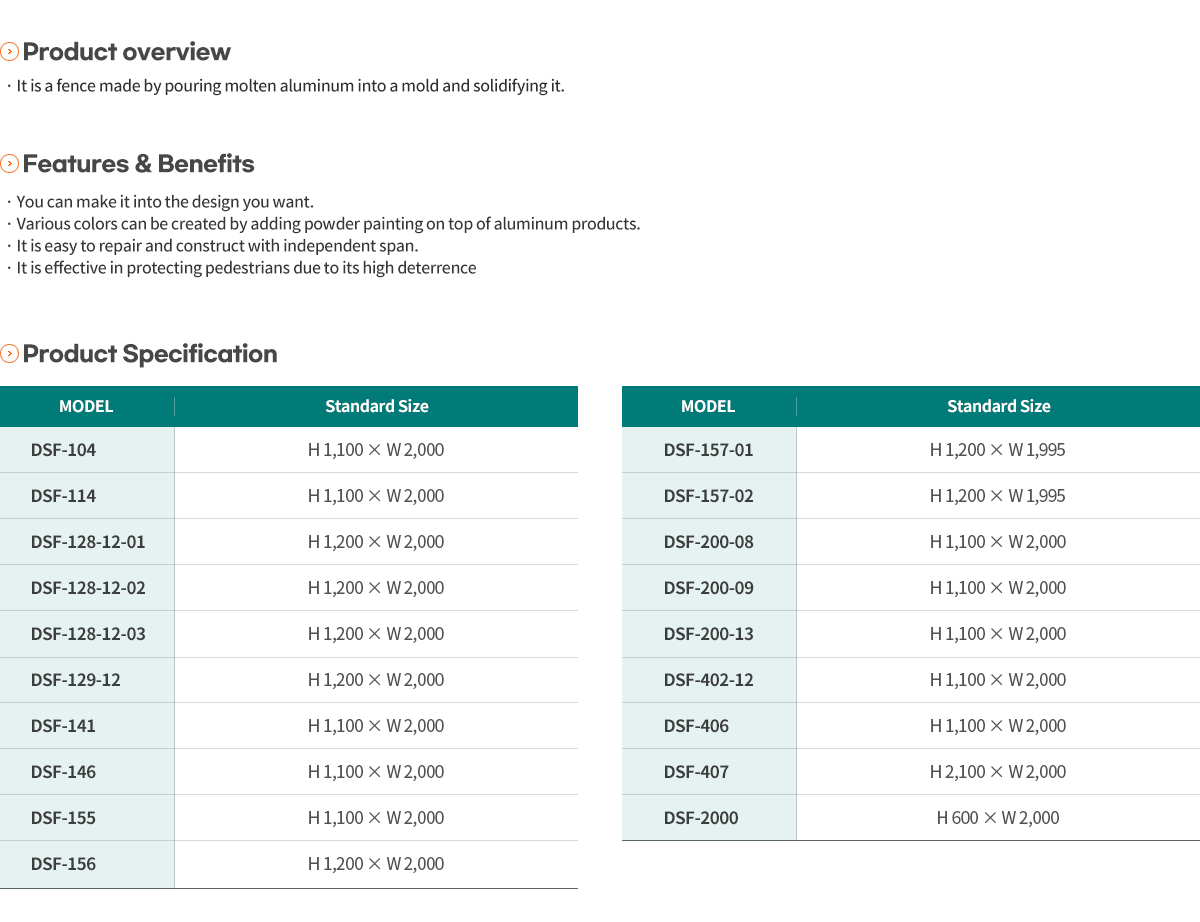 Product overview
· It is a fence made by pouring molten aluminum into a mold and solidifying it.

Features & Benefits
· You can make it into the design you want.
· Various colors can be created by adding powder painting on top of aluminum products.
· It is easy to repair and construct with independent span.
· It is effective in protecting pedestrians due to its high deterrence

Product Specification

| MODEL | Standard Size |
|---|---|
| DSF-104 | H 1,100 × W 2,000 |
| DSF-114 | H 1,100 × W 2,000 |
| DSF-128-12-01 | H 1,200 × W 2,000 |
| DSF-128-12-02 | H 1,200 × W 2,000 |
| DSF-128-12-03 | H 1,200 × W 2,000 |
| DSF-129-12 | H 1,200 × W 2,000 |
| DSF-141 | H 1,100 × W 2,000 |
| DSF-146 | H 1,100 × W 2,000 |
| DSF-155 | H 1,100 × W 2,000 |
| DSF-156 | H 1,200 × W 2,000 |

| MODEL | Standard Size |
|---|---|
| DSF-157-01 | H 1,200 × W 1,995 |
| DSF-157-02 | H 1,200 × W 1,995 |
| DSF-200-08 | H 1,100 × W 2,000 |
| DSF-200-09 | H 1,100 × W 2,000 |
| DSF-200-13 | H 1,100 × W 2,000 |
| DSF-402-12 | H 1,100 × W 2,000 |
| DSF-406 | H 1,100 × W 2,000 |
| DSF-407 | H 2,100 × W 2,000 |
| DSF-2000 | H 600 × W 2,000 |